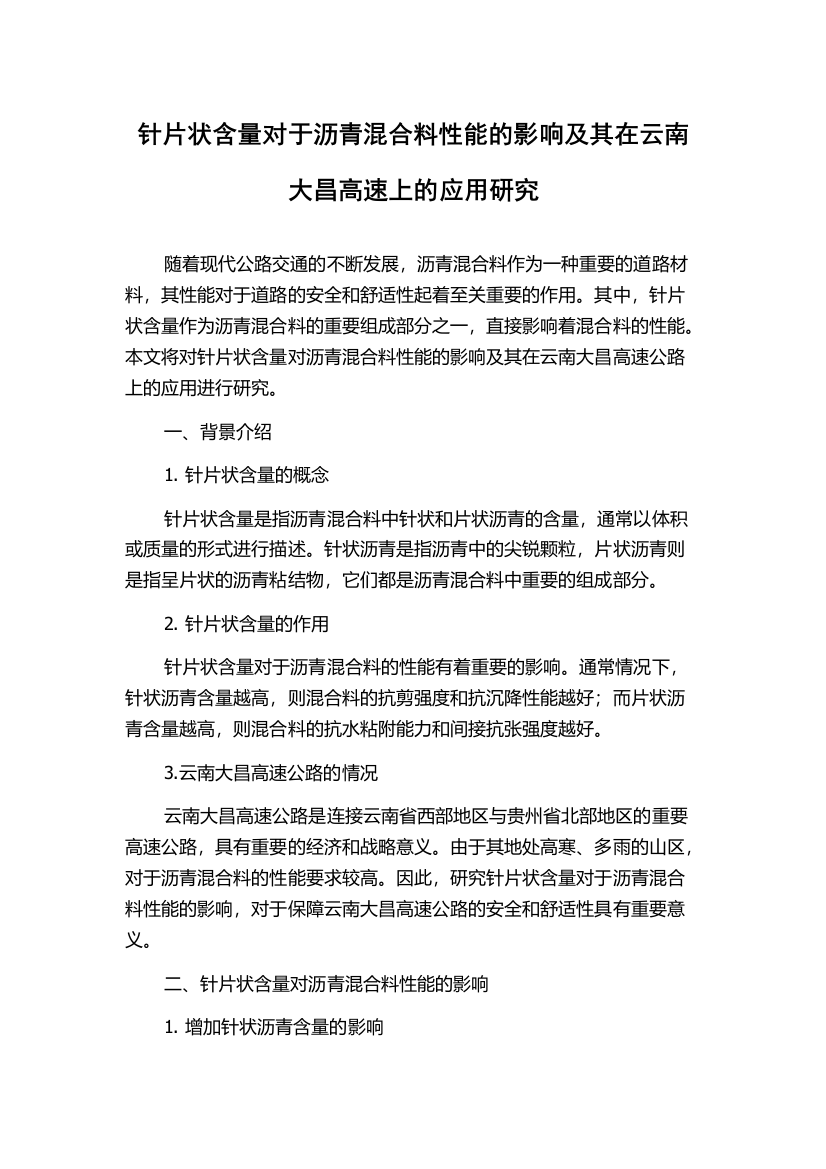 针片状含量对于沥青混合料性能的影响及其在云南大昌高速上的应用研究

随着现代公路交通的不断发展，沥青混合料作为一种重要的道路材料，其性能对于道路的安全和舒适性起着至关重要的作用。其中，针片状含量作为沥青混合料的重要组成部分之一，直接影响着混合料的性能。本文将对针片状含量对沥青混合料性能的影响及其在云南大昌高速公路上的应用进行研究。

一、背景介绍

1. 针片状含量的概念

针片状含量是指沥青混合料中针状和片状沥青的含量，通常以体积或质量的形式进行描述。针状沥青是指沥青中的尖锐颗粒，片状沥青则是指呈片状的沥青粘结物，它们都是沥青混合料中重要的组成部分。

2. 针片状含量的作用

针片状含量对于沥青混合料的性能有着重要的影响。通常情况下，针状沥青含量越高，则混合料的抗剪强度和抗沉降性能越好；而片状沥青含量越高，则混合料的抗水粘附能力和间接抗张强度越好。

3.云南大昌高速公路的情况

云南大昌高速公路是连接云南省西部地区与贵州省北部地区的重要高速公路，具有重要的经济和战略意义。由于其地处高寒、多雨的山区，对于沥青混合料的性能要求较高。因此，研究针片状含量对于沥青混合料性能的影响，对于保障云南大昌高速公路的安全和舒适性具有重要意义。

二、针片状含量对沥青混合料性能的影响

1. 增加针状沥青含量的影响